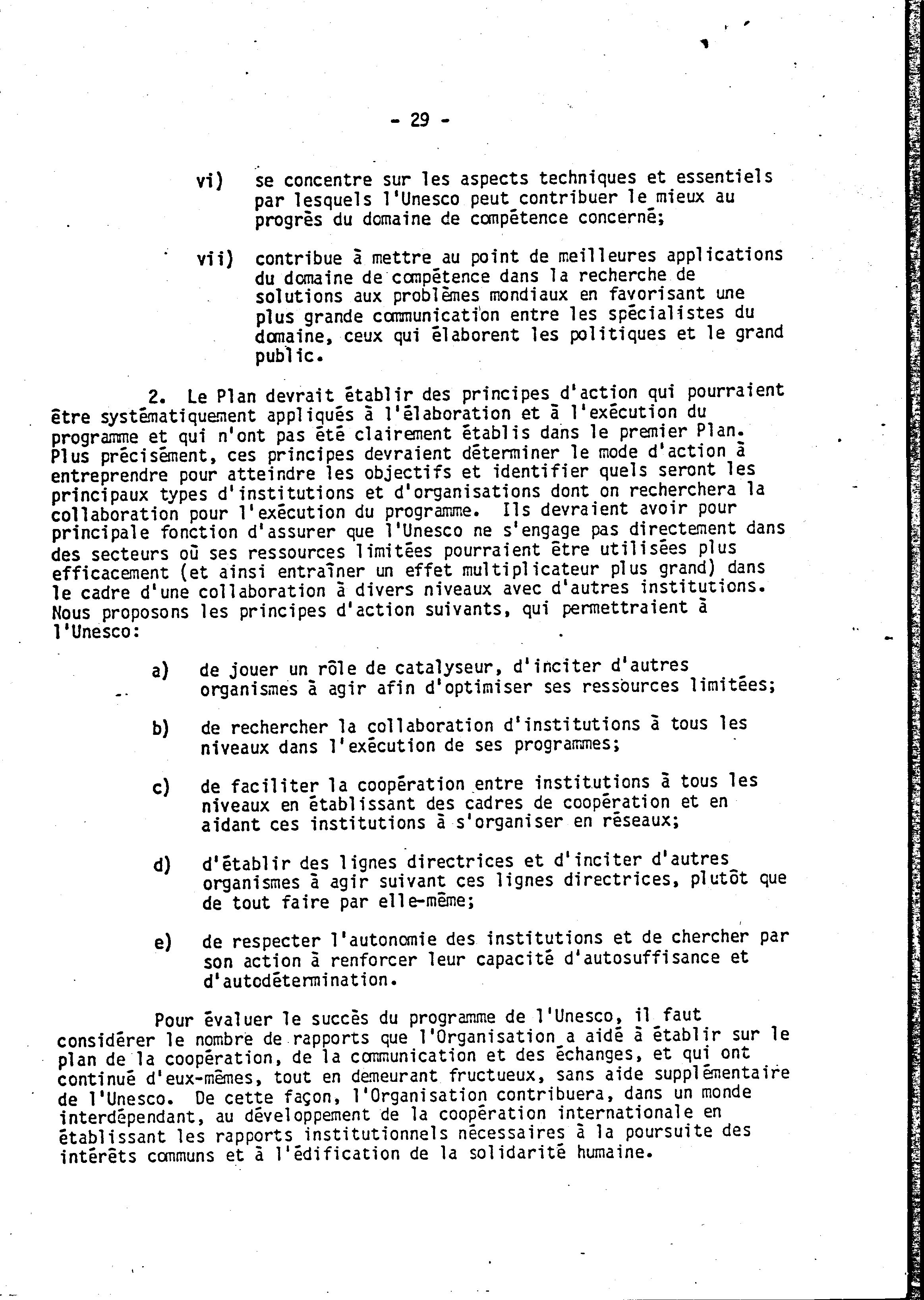 - 29 -

vi) se concentre sur les aspects techniques et essentiels par lesquels l'Unesco peut contribuer le mieux au progrès du domaine de compétence concerné;

vii) contribue à mettre au point de meilleures applications du domaine de compétence dans la recherche de solutions aux problèmes mondiaux en favorisant une plus grande communication entre les spécialistes du domaine, ceux qui élaborent les politiques et le grand public.

2. Le Plan devrait établir des principes d'action qui pourraient être systématiquement appliqués à l'élaboration et à l'exécution du programme et qui n'ont pas été clairement établis dans le premier Plan. Plus précisément, ces principes devraient déterminer le mode d'action à entreprendre pour atteindre les objectifs et identifier quels seront les principaux types d'institutions et d'organisations dont on recherchera la collaboration pour l'exécution du programme. Ils devraient avoir pour principale fonction d'assurer que l'Unesco ne s'engage pas directement dans des secteurs où ses ressources limitées pourraient être utilisées plus efficacement (et ainsi entraîner un effet multiplicateur plus grand) dans le cadre d'une collaboration à divers niveaux avec d'autres institutions. Nous proposons les principes d'action suivants, qui permettraient à l'Unesco:

a) de jouer un rôle de catalyseur, d'inciter d'autres organismes à agir afin d'optimiser ses ressources limitées;

b) de rechercher la collaboration d'institutions à tous les niveaux dans l'exécution de ses programmes;

c) de faciliter la coopération entre institutions à tous les niveaux en établissant des cadres de coopération et en aidant ces institutions à s'organiser en réseaux;

d) d'établir des lignes directrices et d'inciter d'autres organismes à agir suivant ces lignes directrices, plutôt que de tout faire par elle-même;

e) de respecter l'autonomie des institutions et de chercher par son action à renforcer leur capacité d'autosuffisance et d'autodétermination.

Pour évaluer le succès du programme de l'Unesco, il faut considérer le nombre de rapports que l'Organisation a aidé à établir sur le plan de la coopération, de la communication et des échanges, et qui ont continué d'eux-mêmes, tout en demeurant fructueux, sans aide supplémentaire de l'Unesco. De cette façon, l'Organisation contribuera, dans un monde interdépendant, au développement de la coopération internationale en établissant les rapports institutionnels nécessaires à la poursuite des intérêts communs et à l'édification de la solidarité humaine.